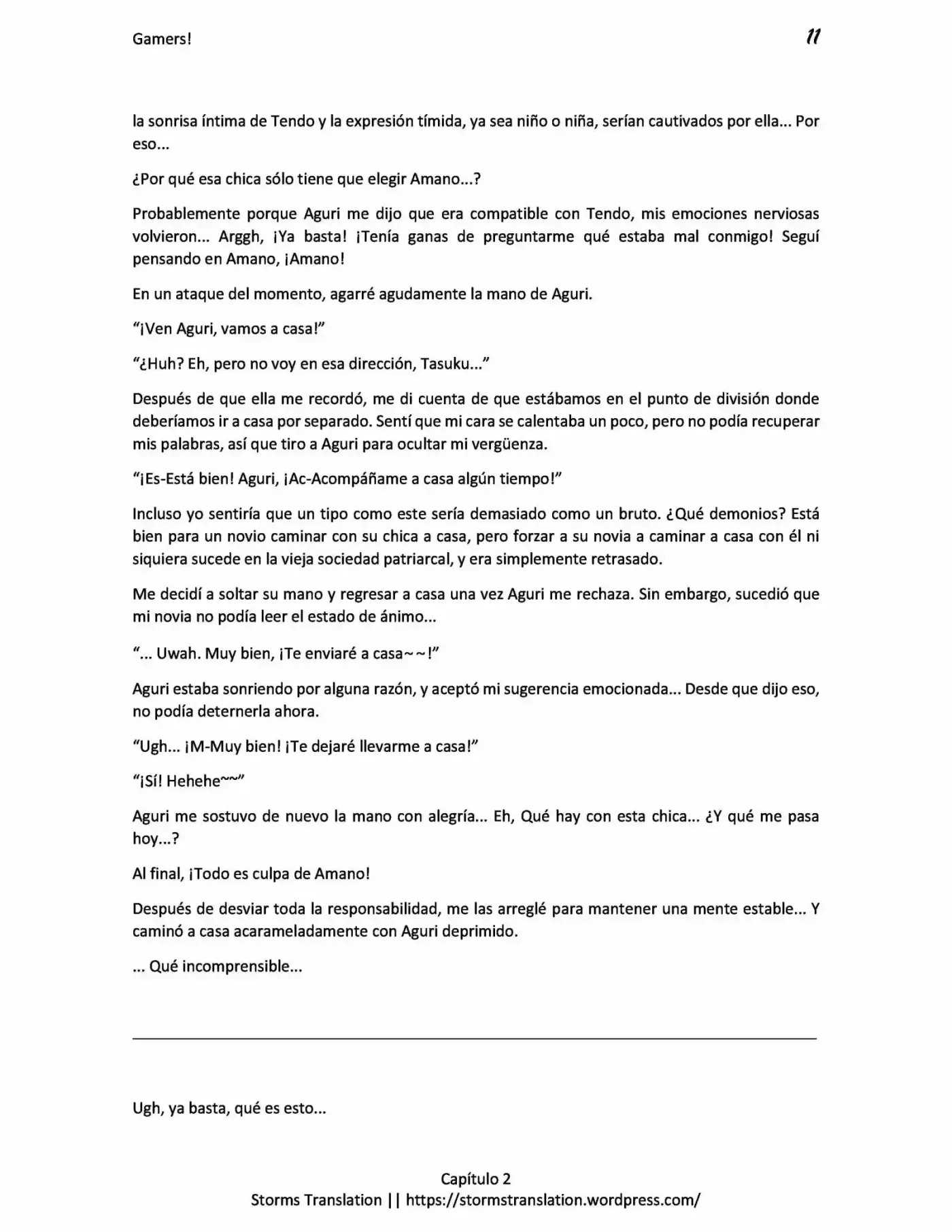 Gamers!

11

la sonrisa íntima de Tendo y la expresión tímida, ya sea niño o niña, serían cautivados por ella... Por eso...

¿Por qué esa chica sólo tiene que elegir Amano...?

Probablemente porque Aguri me dijo que era compatible con Tendo, mis emociones nerviosas volvieron... Arggh, ¡Ya basta! ¡Tenía ganas de preguntarme qué estaba mal conmigo! Seguí pensando en Amano, ¡Amano!

En un ataque del momento, agarré agudamente la mano de Aguri.

"¡Ven Aguri, vamos a casa!"

"¿Huh? Eh, pero no voy en esa dirección, Tasuku..."

Después de que ella me recordó, me di cuenta de que estábamos en el punto de división donde deberíamos ir a casa por separado. Sentí que mi cara se calentaba un poco, pero no podía recuperar mis palabras, así que tiro a Aguri para ocultar mi vergüenza.

"¡Es-Está bien! Aguri, ¡Ac-Acompáñame a casa algún tiempo!"

Incluso yo sentiría que un tipo como este sería demasiado como un bruto. ¿Qué demonios? Está bien para un novio caminar con su chica a casa, pero forzar a su novia a caminar a casa con él ni siquiera sucede en la vieja sociedad patriarcal, y era simplemente retrasado.

Me decidí a soltar su mano y regresar a casa una vez Aguri me rechaza. Sin embargo, sucedió que mi novia no podía leer el estado de ánimo...

"... Uwah. Muy bien, ¡Te enviaré a casa~~!"

Aguri estaba sonriendo por alguna razón, y aceptó mi sugerencia emocionada... Desde que dijo eso, no podía deternerla ahora.

"Ugh... ¡M-Muy bien! ¡Te dejaré llevarme a casa!"

"¡Sí! Hehehe~~"

Aguri me sostuvo de nuevo la mano con alegría... Eh, Qué hay con esta chica... ¿Y qué me pasa hoy...?

Al final, ¡Todo es culpa de Amano!

Después de desviar toda la responsabilidad, me las arreglé para mantener una mente estable... Y caminó a casa acarameladamente con Aguri deprimido.

... Qué incomprensible...

Ugh, ya basta, qué es esto...

Capítulo 2
Storms Translation || https://stormstranslation.wordpress.com/